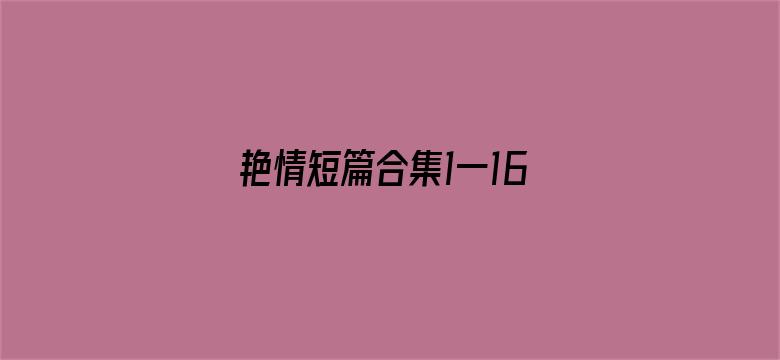 艳情短篇合集1一16